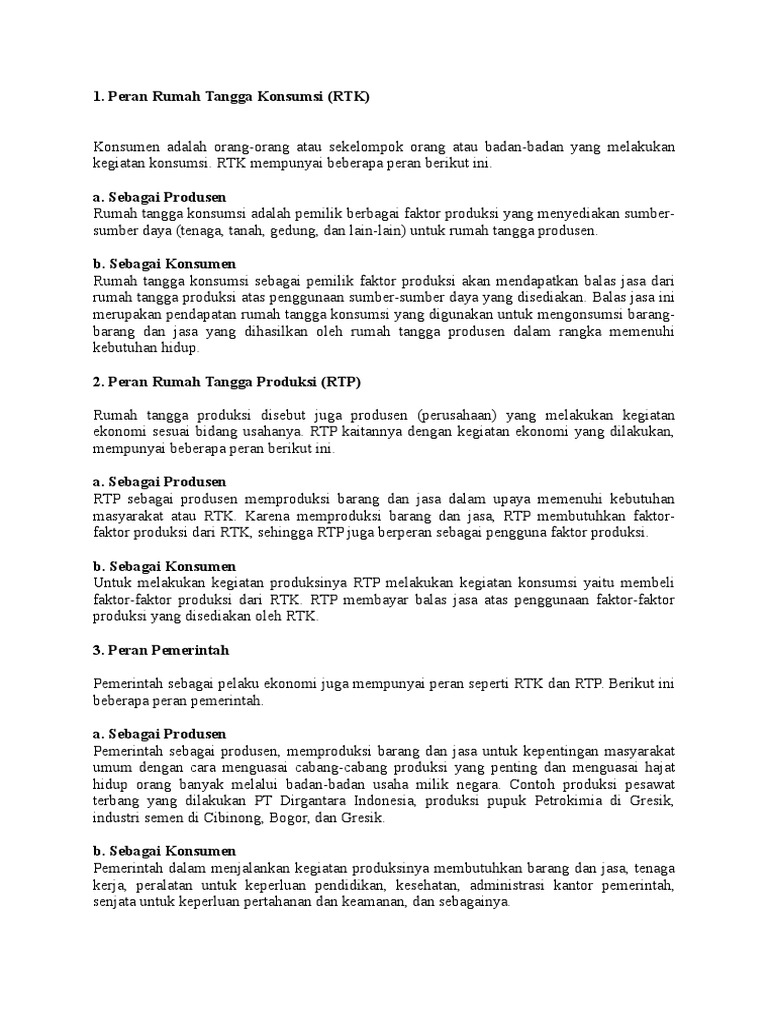 1. Peran Rumah Tangga Konsumsi (RTK)

Konsumen adalah orang-orang atau sekelompok orang atau badan-badan yang melakukan kegiatan konsumsi. RTK mempunyai beberapa peran berikut ini.

a. Sebagai Produsen
Rumah tangga konsumsi adalah pemilik berbagai faktor produksi yang menyediakan sumber-sumber daya (tenaga, tanah, gedung, dan lain-lain) untuk rumah tangga produsen.

b. Sebagai Konsumen
Rumah tangga konsumsi sebagai pemilik faktor produksi akan mendapatkan balas jasa dari rumah tangga produksi atas penggunaan sumber-sumber daya yang disediakan. Balas jasa ini merupakan pendapatan rumah tangga konsumsi yang digunakan untuk mengonsumsi barang-barang dan jasa yang dihasilkan oleh rumah tangga produsen dalam rangka memenuhi kebutuhan hidup.

2. Peran Rumah Tangga Produksi (RTP)

Rumah tangga produksi disebut juga produsen (perusahaan) yang melakukan kegiatan ekonomi sesuai bidang usahanya. RTP kaitannya dengan kegiatan ekonomi yang dilakukan, mempunyai beberapa peran berikut ini.

a. Sebagai Produsen
RTP sebagai produsen memproduksi barang dan jasa dalam upaya memenuhi kebutuhan masyarakat atau RTK. Karena memproduksi barang dan jasa, RTP membutuhkan faktor-faktor produksi dari RTK, sehingga RTP juga berperan sebagai pengguna faktor produksi.

b. Sebagai Konsumen
Untuk melakukan kegiatan produksinya RTP melakukan kegiatan konsumsi yaitu membeli faktor-faktor produksi dari RTK. RTP membayar balas jasa atas penggunaan faktor-faktor produksi yang disediakan oleh RTK.

3. Peran Pemerintah

Pemerintah sebagai pelaku ekonomi juga mempunyai peran seperti RTK dan RTP. Berikut ini beberapa peran pemerintah.

a. Sebagai Produsen
Pemerintah sebagai produsen, memproduksi barang dan jasa untuk kepentingan masyarakat umum dengan cara menguasai cabang-cabang produksi yang penting dan menguasai hajat hidup orang banyak melalui badan-badan usaha milik negara. Contoh produksi pesawat terbang yang dilakukan PT Dirgantara Indonesia, produksi pupuk Petrokimia di Gresik, industri semen di Cibinong, Bogor, dan Gresik.

b. Sebagai Konsumen
Pemerintah dalam menjalankan kegiatan produksinya membutuhkan barang dan jasa, tenaga kerja, peralatan untuk keperluan pendidikan, kesehatan, administrasi kantor pemerintah, senjata untuk keperluan pertahanan dan keamanan, dan sebagainya.